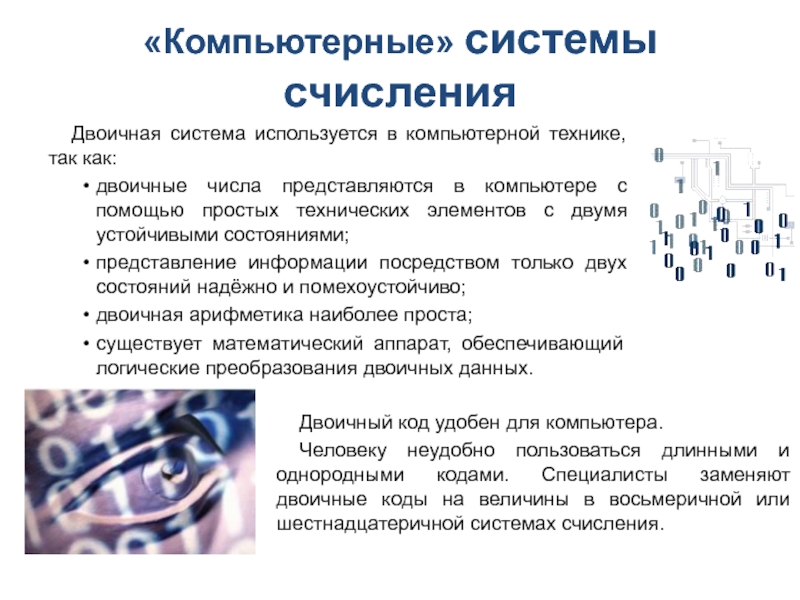 «Компьютерные» системы счисления

Двоичная система используется в компьютерной технике, так как:

• двоичные числа представляются в компьютере с помощью простых технических элементов с двумя устойчивыми состояниями;
• представление информации посредством только двух состояний надёжно и помехоустойчиво;
• двоичная арифметика наиболее проста;
• существует математический аппарат, обеспечивающий логические преобразования двоичных данных.

Двоичный код удобен для компьютера.

Человеку неудобно пользоваться длинными и однородными кодами. Специалисты заменяют двоичные коды на величины в восьмеричной или шестнадцатеричной системах счисления.